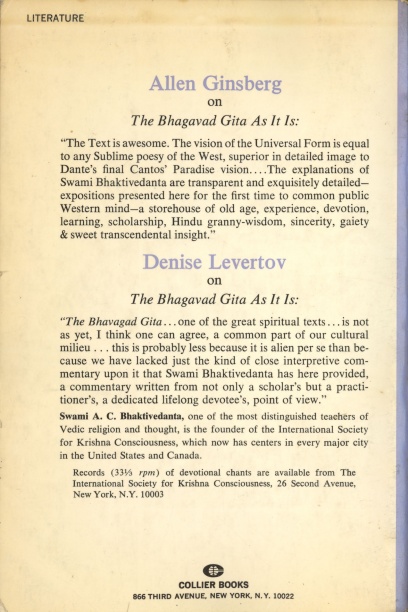 LITERATURE

Allen Ginsberg
on
The Bhagavad Gita As It Is:

"The Text is awesome. The vision of the Universal Form is equal to any Sublime poesy of the West, superior in detailed image to Dante's final Cantos' Paradise vision....The explanations of Swami Bhaktivedanta are transparent and exquisitely detailed—expositions presented here for the first time to common public Western mind—a storehouse of old age, experience, devotion, learning, scholarship, Hindu granny-wisdom, sincerity, gaiety & sweet transcendental insight."

Denise Levertov
on
The Bhagavad Gita As It Is:

"The Bhavagad Gita...one of the great spiritual texts...is not as yet, I think one can agree, a common part of our cultural milieu . . . this is probably less because it is alien per se than because we have lacked just the kind of close interpretive commentary upon it that Swami Bhaktivedanta has here provided, a commentary written from not only a scholar's but a practitioner's, a dedicated lifelong devotee's, point of view."

Swami A. C. Bhaktivedanta, one of the most distinguished teachers of Vedic religion and thought, is the founder of the International Society for Krishna Consciousness, which now has centers in every major city in the United States and Canada.

Records ($33\frac{1}{3}$ rpm) of devotional chants are available from The International Society for Krishna Consciousness, 26 Second Avenue, New York, N.Y. 10003

COLLIER BOOKS
866 THIRD AVENUE, NEW YORK, N.Y. 10022